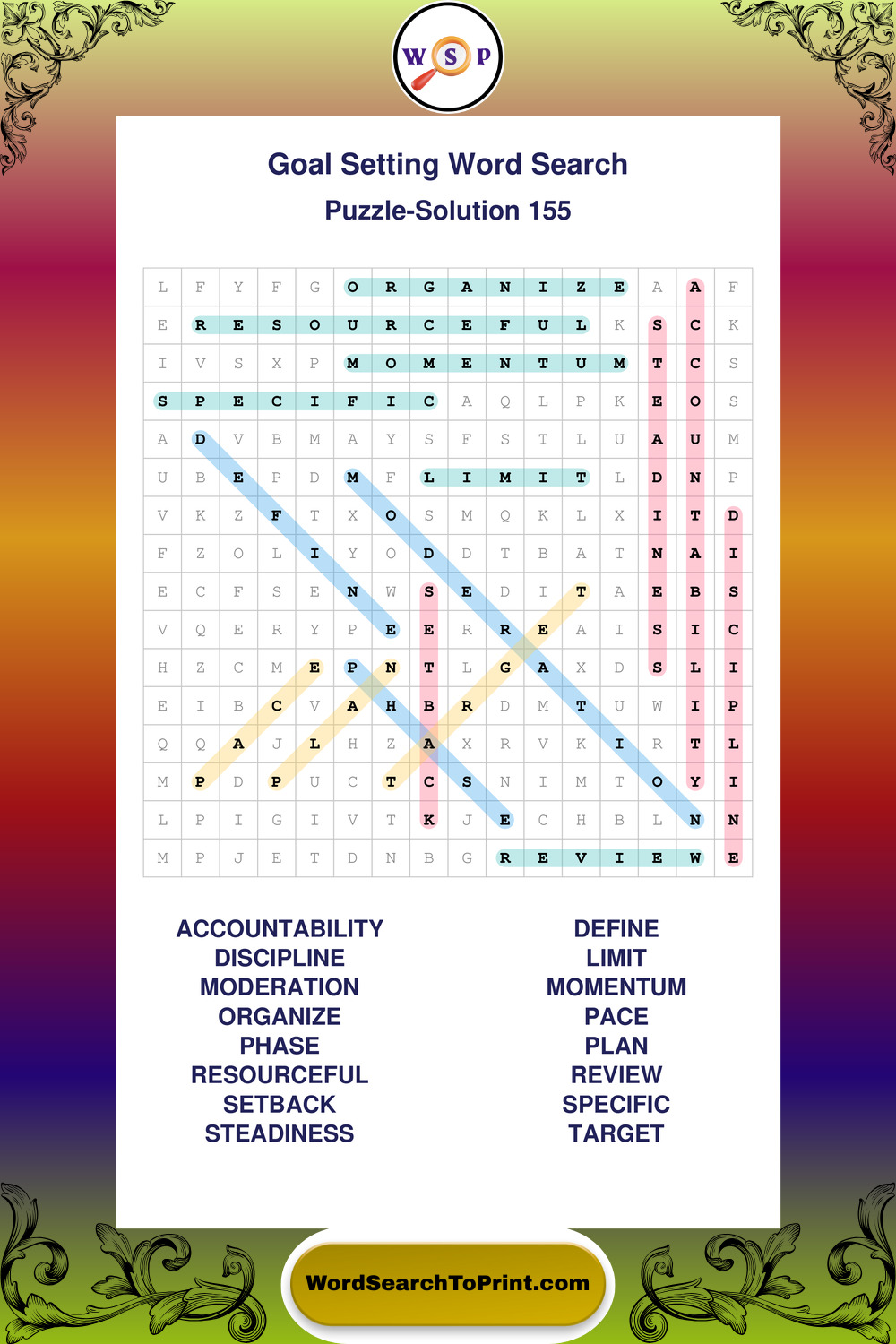 W S P

Goal Setting Word Search

Puzzle-Solution 155

| L | F | Y | F | G | O | R | G | A | N | I | Z | E | A | A | F |
|---|---|---|---|---|---|---|---|---|---|---|---|---|---|---|---|
| E | R | E | S | O | U | R | C | E | F | U | L | K | S | C | K |
| I | V | S | X | P | M | O | M | E | N | T | U | M | T | C | S |
| S | P | E | C | I | F | I | C | A | Q | L | P | K | E | O | S |
| A | D | V | B | M | A | Y | S | F | S | T | L | U | A | U | M |
| U | B | E | P | D | M | F | L | I | M | I | T | L | D | N | P |
| V | K | Z | F | T | X | O | S | M | Q | K | L | X | I | T | D |
| F | Z | O | L | I | Y | O | D | D | T | B | A | T | N | A | I |
| E | C | F | S | E | N | W | S | E | D | I | T | A | E | B | S |
| V | Q | E | R | Y | P | E | E | R | R | E | A | I | S | I | C |
| H | Z | C | M | E | P | N | T | L | G | A | X | D | S | L | I |
| E | I | B | C | V | A | H | B | R | D | M | T | U | W | I | P |
| Q | Q | A | J | L | H | Z | A | X | R | V | K | I | R | T | L |
| M | P | D | P | U | C | T | C | S | N | I | M | T | O | Y | I |
| L | P | I | G | I | V | T | K | J | E | C | H | B | L | N | N |
| M | P | J | E | T | D | N | B | G | R | E | V | I | E | W | E |

ACCOUNTABILITY
DISCIPLINE
MODERATION
ORGANIZE
PHASE
RESOURCEFUL
SETBACK
STEADINESS

DEFINE
LIMIT
MOMENTUM
PACE
PLAN
REVIEW
SPECIFIC
TARGET

WordSearchToPrint.com